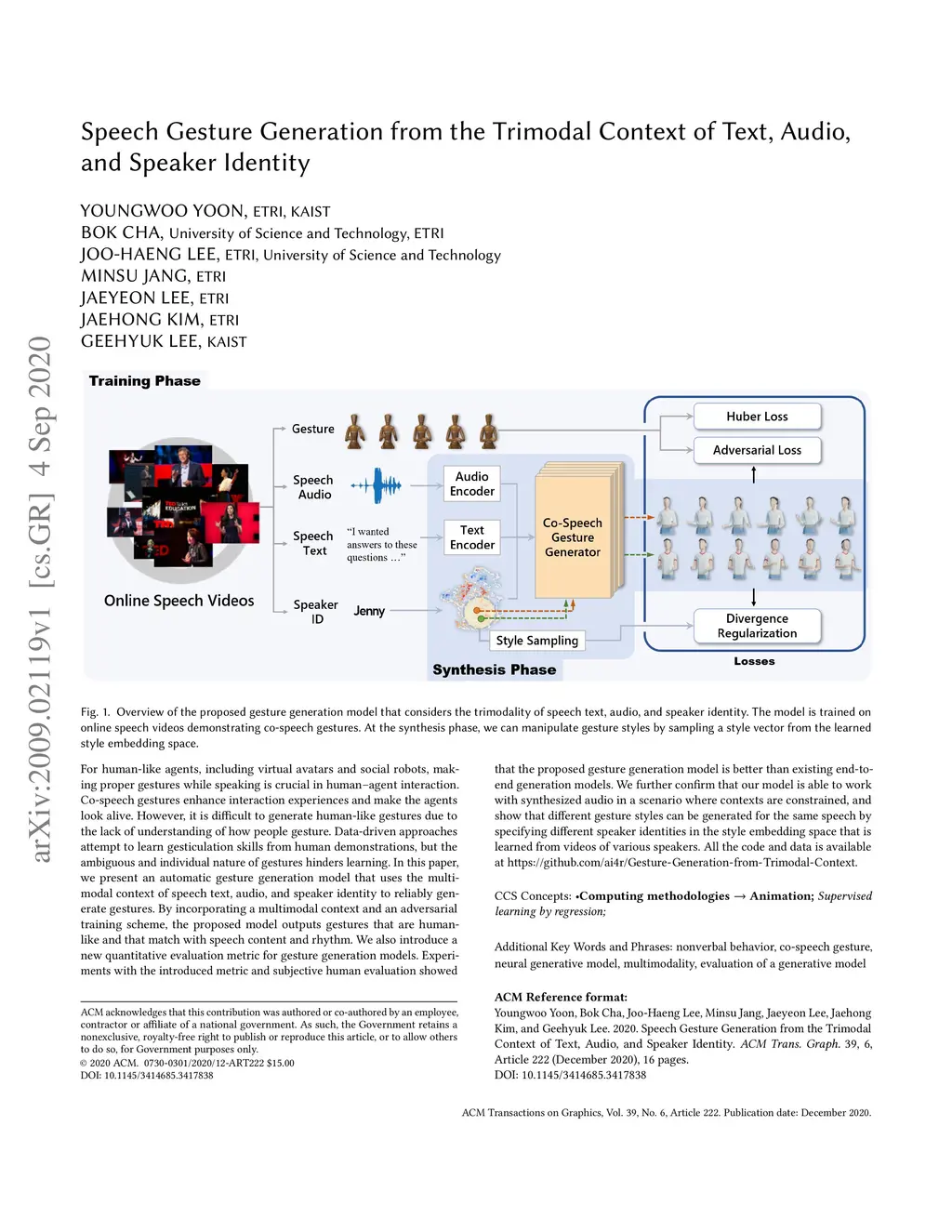 arXiv:2009.02119v1 [cs.GR] 4 Sep 2020

Speech Gesture Generation from the Trimodal Context of Text, Audio, and Speaker Identity

YOUNGWOO YOON, ETRI, KAIST
BOK CHA, University of Science and Technology, ETRI
JOO-HAENG LEE, ETRI, University of Science and Technology
MINSU JANG, ETRI
JAEYEON LEE, ETRI
JAEHONG KIM, ETRI
GEEHYUK LEE, KAIST

Training Phase

Online Speech Videos

Gesture

Speech Audio

Speech Text

"I wanted answers to these questions ..."

Speaker ID

Jenny

Audio Encoder

Text Encoder

Co-Speech Gesture Generator

Style Sampling

Synthesis Phase

Huber Loss

Adversarial Loss

Divergence Regularization

Losses

Fig. 1. Overview of the proposed gesture generation model that considers the trimodality of speech text, audio, and speaker identity. The model is trained on online speech videos demonstrating co-speech gestures. At the synthesis phase, we can manipulate gesture styles by sampling a style vector from the learned style embedding space.

For human-like agents, including virtual avatars and social robots, making proper gestures while speaking is crucial in human–agent interaction. Co-speech gestures enhance interaction experiences and make the agents look alive. However, it is difficult to generate human-like gestures due to the lack of understanding of how people gesture. Data-driven approaches attempt to learn gesticulation skills from human demonstrations, but the ambiguous and individual nature of gestures hinders learning. In this paper, we present an automatic gesture generation model that uses the multimodal context of speech text, audio, and speaker identity to reliably generate gestures. By incorporating a multimodal context and an adversarial training scheme, the proposed model outputs gestures that are human-like and that match with speech content and rhythm. We also introduce a new quantitative evaluation metric for gesture generation models. Experiments with the introduced metric and subjective human evaluation showed

ACM acknowledges that this contribution was authored or co-authored by an employee, contractor or affiliate of a national government. As such, the Government retains a nonexclusive, royalty-free right to publish or reproduce this article, or to allow others to do so, for Government purposes only.
© 2020 ACM. 0730-0301/2020/12-ART222 $15.00
DOI: 10.1145/3414685.3417838

that the proposed gesture generation model is better than existing end-to-end generation models. We further confirm that our model is able to work with synthesized audio in a scenario where contexts are constrained, and show that different gesture styles can be generated for the same speech by specifying different speaker identities in the style embedding space that is learned from videos of various speakers. All the code and data is available at https://github.com/ai4r/Gesture-Generation-from-Trimodal-Context.

CCS Concepts: •Computing methodologies → Animation; Supervised learning by regression;

Additional Key Words and Phrases: nonverbal behavior, co-speech gesture, neural generative model, multimodality, evaluation of a generative model

ACM Reference format:
Youngwoo Yoon, Bok Cha, Joo-Haeng Lee, Minsu Jang, Jaeyeon Lee, Jaehong Kim, and Geehyuk Lee. 2020. Speech Gesture Generation from the Trimodal Context of Text, Audio, and Speaker Identity. ACM Trans. Graph. 39, 6, Article 222 (December 2020), 16 pages.
DOI: 10.1145/3414685.3417838

ACM Transactions on Graphics, Vol. 39, No. 6, Article 222. Publication date: December 2020.